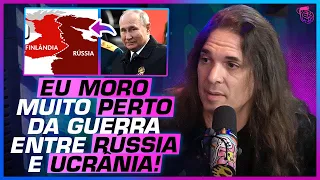 FINLÂNDIA
RÚSSIA

EU MORO MUITO PERTO DA GUERRA ENTRE RÚSSIA E UCRÂNIA!